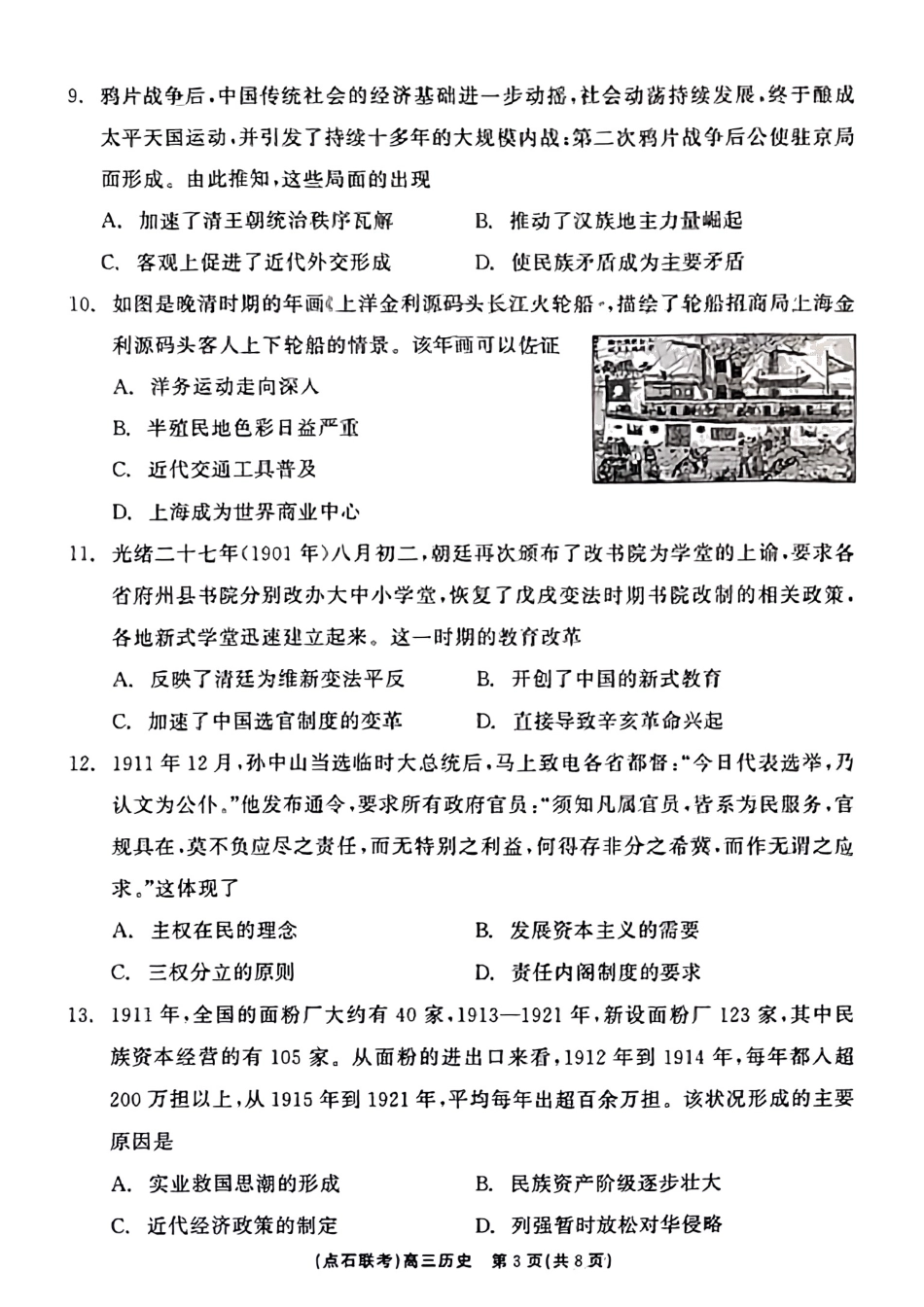 9. 鸦片战争后，中国传统社会的经济基础进一步动摇，社会动荡持续发展，终于酿成太平天国运动，并引发了持续十多年的大规模内战；第二次鸦片战争后公使驻京局面形成。由此推知，这些局面的出现

A. 加速了清王朝统治秩序瓦解　　B. 推动了汉族地主力量崛起

C. 客观上促进了近代外交形成　　D. 使民族矛盾成为主要矛盾

10. 如图是晚清时期的年画《上洋金利源码头长江火轮船》，描绘了轮船招商局上海金利源码头客人上下轮船的情景。该年画可以佐证

A. 洋务运动走向深入

B. 半殖民地色彩日益严重

C. 近代交通工具普及

D. 上海成为世界商业中心

11. 光绪二十七年(1901年)八月初二，朝廷再次颁布了改书院为学堂的上谕，要求各省府州县书院分别改办大中小学堂，恢复了戊戌变法时期书院改制的相关政策，各地新式学堂迅速建立起来。这一时期的教育改革

A. 反映了清廷为维新变法平反　　B. 开创了中国的新式教育

C. 加速了中国选官制度的变革　　D. 直接导致辛亥革命兴起

12. 1911年12月，孙中山当选临时大总统后，马上致电各省都督："今日代表选举，乃认文为公仆。"他发布通令，要求所有政府官员："须知凡属官员，皆系为民服务，官规具在，莫不负应尽之责任，而无特别之利益，何得存非分之希冀，而作无谓之应求。"这体现了

A. 主权在民的理念　　B. 发展资本主义的需要

C. 三权分立的原则　　D. 责任内阁制度的要求

13. 1911年，全国的面粉厂大约有40家，1913—1921年，新设面粉厂123家，其中民族资本经营的有105家。从面粉的进出口来看，1912年到1914年，每年都入超200万担以上，从1915年到1921年，平均每年出超百余万担。该状况形成的主要原因是

A. 实业救国思潮的形成　　B. 民族资产阶级逐步壮大

C. 近代经济政策的制定　　D. 列强暂时放松对华侵略

(点石联考)高三历史　第3页(共8页)